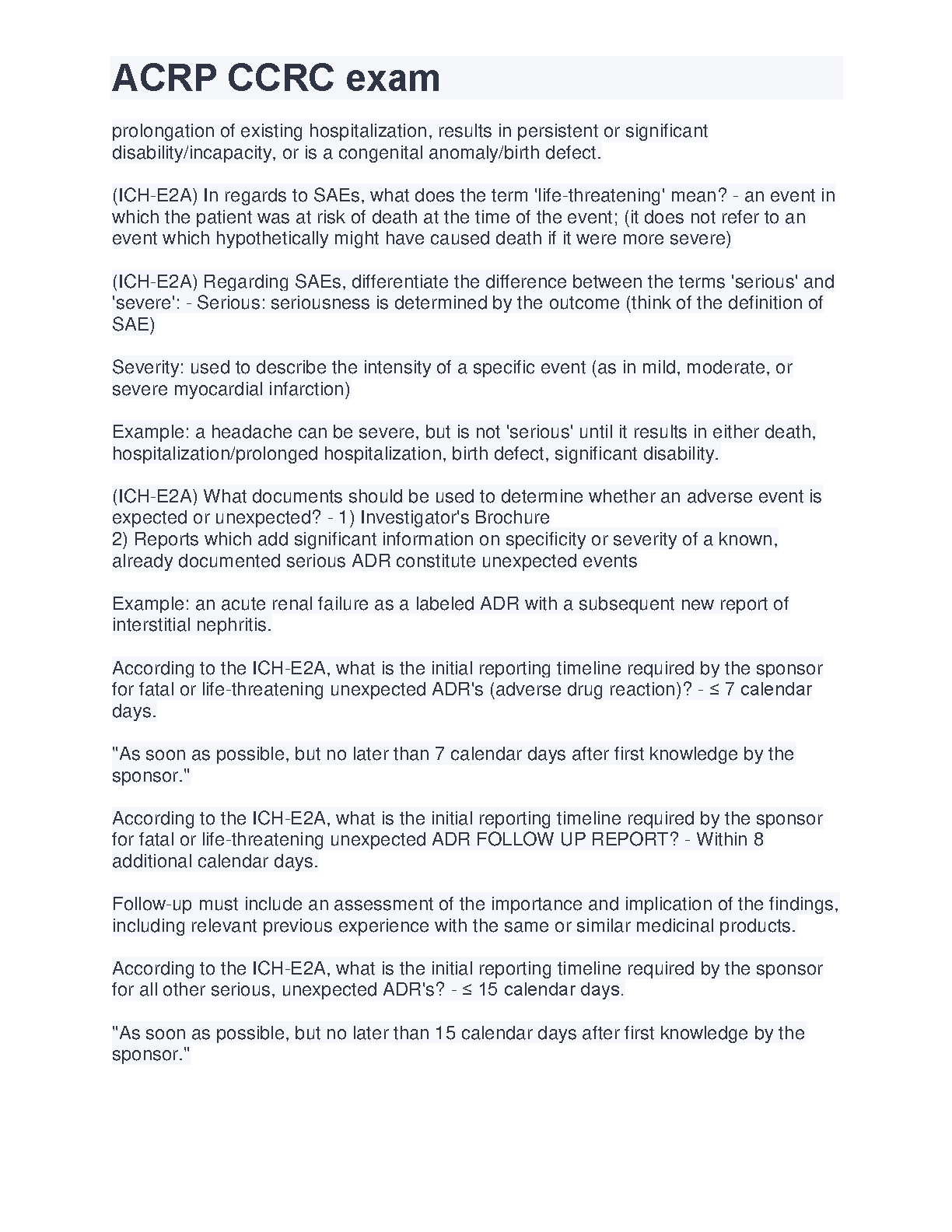 ACRP CCRC exam

prolongation of existing hospitalization, results in persistent or significant disability/incapacity, or is a congenital anomaly/birth defect.

(ICH-E2A) In regards to SAEs, what does the term 'life-threatening' mean? - an event in which the patient was at risk of death at the time of the event; (it does not refer to an event which hypothetically might have caused death if it were more severe)

(ICH-E2A) Regarding SAEs, differentiate the difference between the terms 'serious' and 'severe': - Serious: seriousness is determined by the outcome (think of the definition of SAE)

Severity: used to describe the intensity of a specific event (as in mild, moderate, or severe myocardial infarction)

Example: a headache can be severe, but is not 'serious' until it results in either death, hospitalization/prolonged hospitalization, birth defect, significant disability.

(ICH-E2A) What documents should be used to determine whether an adverse event is expected or unexpected? - 1) Investigator's Brochure
2) Reports which add significant information on specificity or severity of a known, already documented serious ADR constitute unexpected events

Example: an acute renal failure as a labeled ADR with a subsequent new report of interstitial nephritis.

According to the ICH-E2A, what is the initial reporting timeline required by the sponsor for fatal or life-threatening unexpected ADR's (adverse drug reaction)? - ≤ 7 calendar days.

"As soon as possible, but no later than 7 calendar days after first knowledge by the sponsor."

According to the ICH-E2A, what is the initial reporting timeline required by the sponsor for fatal or life-threatening unexpected ADR FOLLOW UP REPORT? - Within 8 additional calendar days.

Follow-up must include an assessment of the importance and implication of the findings, including relevant previous experience with the same or similar medicinal products.

According to the ICH-E2A, what is the initial reporting timeline required by the sponsor for all other serious, unexpected ADR's? - ≤ 15 calendar days.

"As soon as possible, but no later than 15 calendar days after first knowledge by the sponsor."